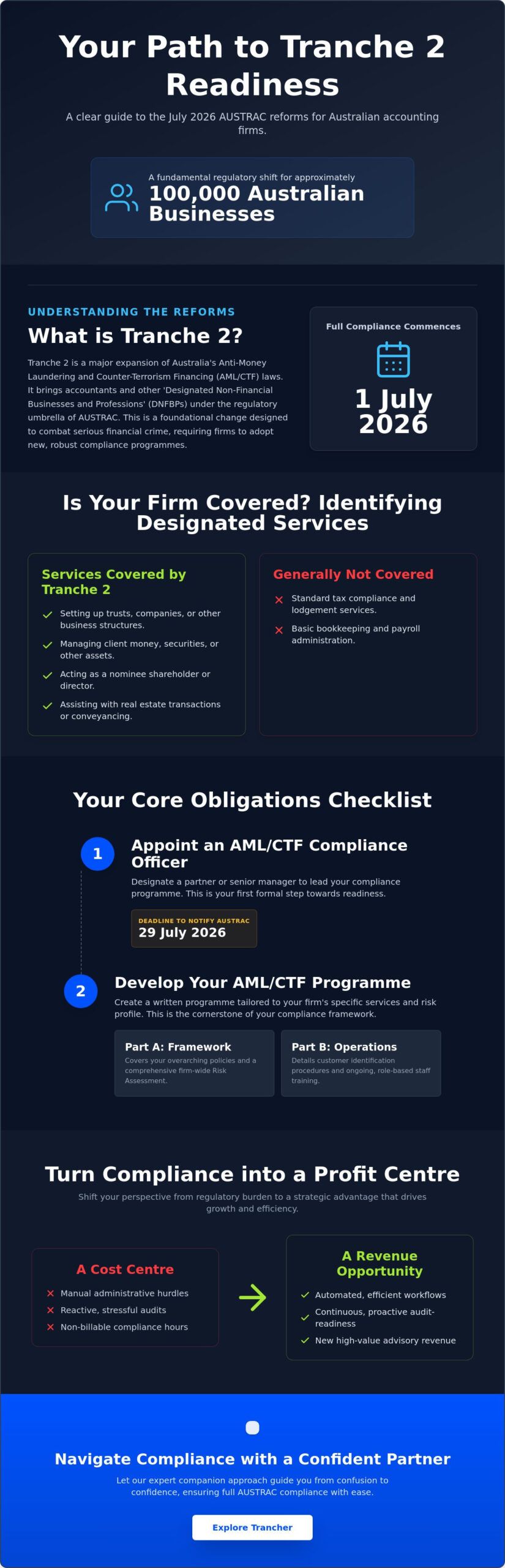 Your Path to Tranche 2 Readiness

A clear guide to the July 2026 AUSTRAC reforms for Australian accounting firms.

A fundamental regulatory shift for approximately
100,000 Australian Businesses

UNDERSTANDING THE REFORMS

What is Tranche 2?

Tranche 2 is a major expansion of Australia's Anti-Money Laundering and Counter-Terrorism Financing (AML/CTF) laws. It brings accountants and other 'Designated Non-Financial Businesses and Professions' (DNFBPs) under the regulatory umbrella of AUSTRAC. This is a foundational change designed to combat serious financial crime, requiring firms to adopt new, robust compliance programmes.

Full Compliance Commences

1 July 2026

Is Your Firm Covered? Identifying Designated Services

Services Covered by Tranche 2

Setting up trusts, companies, or other business structures.

Managing client money, securities, or other assets.

Acting as a nominee shareholder or director.

Assisting with real estate transactions or conveyancing.

Generally Not Covered

Standard tax compliance and lodgement services.

Basic bookkeeping and payroll administration.

Your Core Obligations Checklist

1

Appoint an AML/CTF Compliance Officer

Designate a partner or senior manager to lead your compliance programme. This is your first formal step towards readiness.

DEADLINE TO NOTIFY AUSTRAC
29 July 2026

2

Develop Your AML/CTF Programme

Create a written programme tailored to your firm's specific services and risk profile. This is the cornerstone of your compliance framework.

Part A: Framework
Covers your overarching policies and a comprehensive firm-wide Risk Assessment.

Part B: Operations
Details customer identification procedures and ongoing, role-based staff training.

Turn Compliance into a Profit Centre

Shift your perspective from regulatory burden to a strategic advantage that drives growth and efficiency.

A Cost Centre

Manual administrative hurdles

Reactive, stressful audits

Non-billable compliance hours

A Revenue Opportunity

Automated, efficient workflows

Continuous, proactive audit-readiness

New high-value advisory revenue

Navigate Compliance with a Confident Partner

Let our expert companion approach guide you from confusion to confidence, ensuring full AUSTRAC compliance with ease.

Explore Trancher